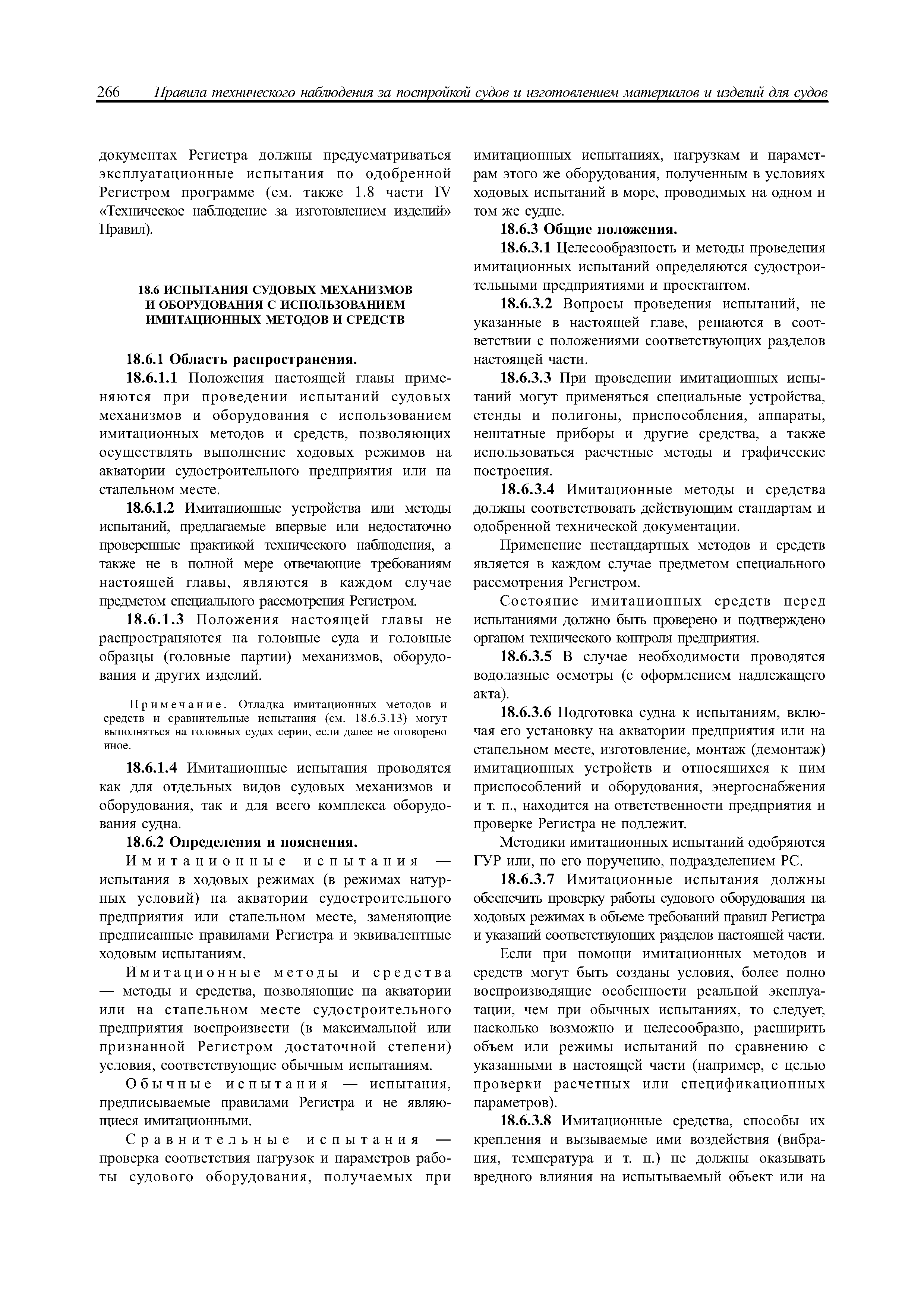 266 Правила технического наблюдения за постройкой судов и изготовлением материалов и изделий для судов

документах Регистра должны предусматриваться эксплуатационные испытания по одобренной Регистром программе (см. также 1.8 части IV «Техническое наблюдение за изготовлением изделий» Правил).

18.6 ИСПЫТАНИЯ СУДОВЫХ МЕХАНИЗМОВ И ОБОРУДОВАНИЯ С ИСПОЛЬЗОВАНИЕМ ИМИТАЦИОННЫХ МЕТОДОВ И СРЕДСТВ

18.6.1 Область распространения.

18.6.1.1 Положения настоящей главы применяются при проведении испытаний судовых механизмов и оборудования с использованием имитационных методов и средств, позволяющих осуществлять выполнение ходовых режимов на акватории судостроительного предприятия или на стапельном месте.

18.6.1.2 Имитационные устройства или методы испытаний, предлагаемые впервые или недостаточно проверенные практикой технического наблюдения, а также не в полной мере отвечающие требованиям настоящей главы, являются в каждом случае предметом специального рассмотрения Регистром.

18.6.1.3 Положения настоящей главы не распространяются на головные суда и головные образцы (головные партии) механизмов, оборудования и других изделий.

Примечание. Отладка имитационных методов и средств и сравнительные испытания (см. 18.6.3.13) могут выполняться на головных судах серии, если далее не оговорено иное.

18.6.1.4 Имитационные испытания проводятся как для отдельных видов судовых механизмов и оборудования, так и для всего комплекса оборудования судна.

18.6.2 Определения и пояснения.

Имитационные испытания — испытания в ходовых режимах (в режимах натурных условий) на акватории судостроительного предприятия или стапельном месте, заменяющие предписанные правилами Регистра и эквивалентные ходовым испытаниям.

Имитационные методы и средства — методы и средства, позволяющие на акватории или на стапельном месте судостроительного предприятия воспроизвести (в максимальной или признанной Регистром достаточной степени) условия, соответствующие обычным испытаниям.

Обычные испытания — испытания, предписываемые правилами Регистра и не являющиеся имитационными.

Сравнительные испытания — проверка соответствия нагрузок и параметров работы судового оборудования, получаемых при имитационных испытаниях, нагрузкам и параметрам этого же оборудования, полученным в условиях ходовых испытаний в море, проводимых на одном и том же судне.

18.6.3 Общие положения.

18.6.3.1 Целесообразность и методы проведения имитационных испытаний определяются судостроительными предприятиями и проектантом.

18.6.3.2 Вопросы проведения испытаний, не указанные в настоящей главе, решаются в соответствии с положениями соответствующих разделов настоящей части.

18.6.3.3 При проведении имитационных испытаний могут применяться специальные устройства, стенды и полигоны, приспособления, аппараты, нештатные приборы и другие средства, а также использоваться расчетные методы и графические построения.

18.6.3.4 Имитационные методы и средства должны соответствовать действующим стандартам и одобренной технической документации.

Применение нестандартных методов и средств является в каждом случае предметом специального рассмотрения Регистром.

Состояние имитационных средств перед испытаниями должно быть проверено и подтверждено органом технического контроля предприятия.

18.6.3.5 В случае необходимости проводятся водолазные осмотры (с оформлением надлежащего акта).

18.6.3.6 Подготовка судна к испытаниям, включая его установку на акватории предприятия или на стапельном месте, изготовление, монтаж (демонтаж) имитационных устройств и относящихся к ним приспособлений и оборудования, энергоснабжения и т. п., находится на ответственности предприятия и проверке Регистра не подлежит.

Методики имитационных испытаний одобряются ГУР или, по его поручению, подразделением РС.

18.6.3.7 Имитационные испытания должны обеспечить проверку работы судового оборудования на ходовых режимах в объеме требований правил Регистра и указаний соответствующих разделов настоящей части.

Если при помощи имитационных методов и средств могут быть созданы условия, более полно воспроизводящие особенности реальной эксплуатации, чем при обычных испытаниях, то следует, насколько возможно и целесообразно, расширить объем или режимы испытаний по сравнению с указанными в настоящей части (например, с целью проверки расчетных или спецификационных параметров).

18.6.3.8 Имитационные средства, способы их крепления и вызываемые ими воздействия (вибрация, температура и т. п.) не должны оказывать вредного влияния на испытываемый объект или на